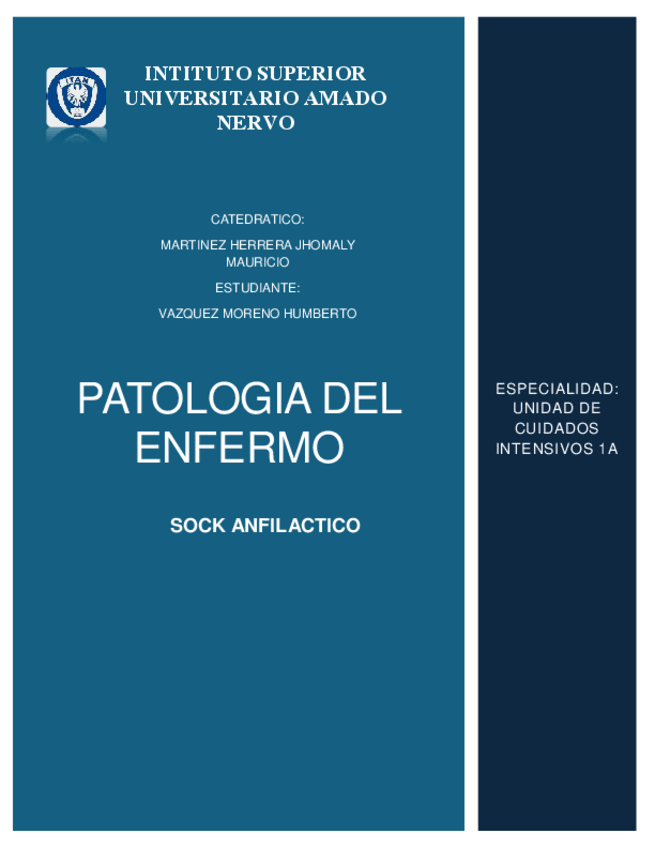 INTITUTO SUPERIOR UNIVERSITARIO AMADO NERVO

CATEDRATICO:

MARTINEZ HERRERA JHOMALY MAURICIO

ESTUDIANTE:

VAZQUEZ MORENO HUMBERTO

PATOLOGIA DEL ENFERMO

SOCK ANFILACTICO

ESPECIALIDAD: UNIDAD DE CUIDADOS INTENSIVOS 1A